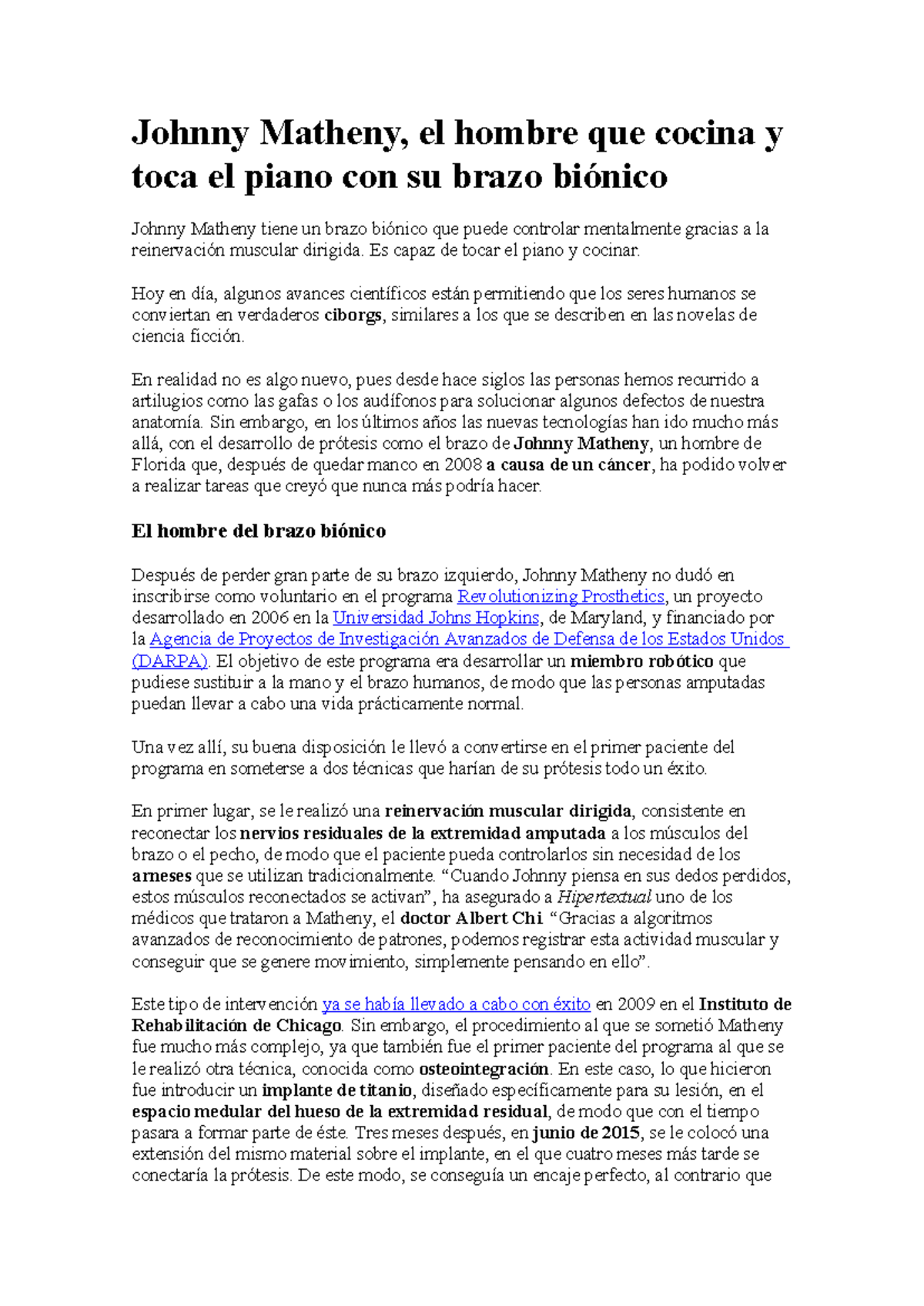 Johnny Matheny, el hombre que cocina y toca el piano con su brazo biónico

Johnny Matheny tiene un brazo biónico que puede controlar mentalmente gracias a la reinervación muscular dirigida. Es capaz de tocar el piano y cocinar.

Hoy en día, algunos avances científicos están permitiendo que los seres humanos se conviertan en verdaderos ciborgs, similares a los que se describen en las novelas de ciencia ficción.

En realidad no es algo nuevo, pues desde hace siglos las personas hemos recurrido a artilugios como las gafas o los audífonos para solucionar algunos defectos de nuestra anatomía. Sin embargo, en los últimos años las nuevas tecnologías han ido mucho más allá, con el desarrollo de prótesis como el brazo de Johnny Matheny, un hombre de Florida que, después de quedar manco en 2008 a causa de un cáncer, ha podido volver a realizar tareas que creyó que nunca más podría hacer.

El hombre del brazo biónico

Después de perder gran parte de su brazo izquierdo, Johnny Matheny no dudó en inscribirse como voluntario en el programa Revolutionizing Prosthetics, un proyecto desarrollado en 2006 en la Universidad Johns Hopkins, de Maryland, y financiado por la Agencia de Proyectos de Investigación Avanzados de Defensa de los Estados Unidos (DARPA). El objetivo de este programa era desarrollar un miembro robótico que pudiese sustituir a la mano y el brazo humanos, de modo que las personas amputadas puedan llevar a cabo una vida prácticamente normal.

Una vez allí, su buena disposición le llevó a convertirse en el primer paciente del programa en someterse a dos técnicas que harían de su prótesis todo un éxito.

En primer lugar, se le realizó una reinervación muscular dirigida, consistente en reconectar los nervios residuales de la extremidad amputada a los músculos del brazo o el pecho, de modo que el paciente pueda controlarlos sin necesidad de los arneses que se utilizan tradicionalmente. “Cuando Johnny piensa en sus dedos perdidos, estos músculos reconectados se activan”, ha asegurado a Hipertextual uno de los médicos que trataron a Matheny, el doctor Albert Chi. “Gracias a algoritmos avanzados de reconocimiento de patrones, podemos registrar esta actividad muscular y conseguir que se genere movimiento, simplemente pensando en ello”.

Este tipo de intervención ya se había llevado a cabo con éxito en 2009 en el Instituto de Rehabilitación de Chicago. Sin embargo, el procedimiento al que se sometió Matheny fue mucho más complejo, ya que también fue el primer paciente del programa al que se le realizó otra técnica, conocida como osteointegración. En este caso, lo que hicieron fue introducir un implante de titanio, diseñado específicamente para su lesión, en el espacio medular del hueso de la extremidad residual, de modo que con el tiempo pasara a formar parte de éste. Tres meses después, en junio de 2015, se le colocó una extensión del mismo material sobre el implante, en el que cuatro meses más tarde se conectaría la prótesis. De este modo, se conseguía un encaje perfecto, al contrario que